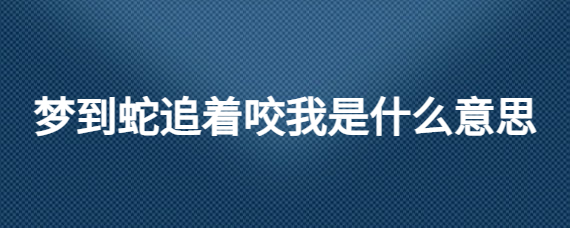 梦到蛇追着咬我是什么意思